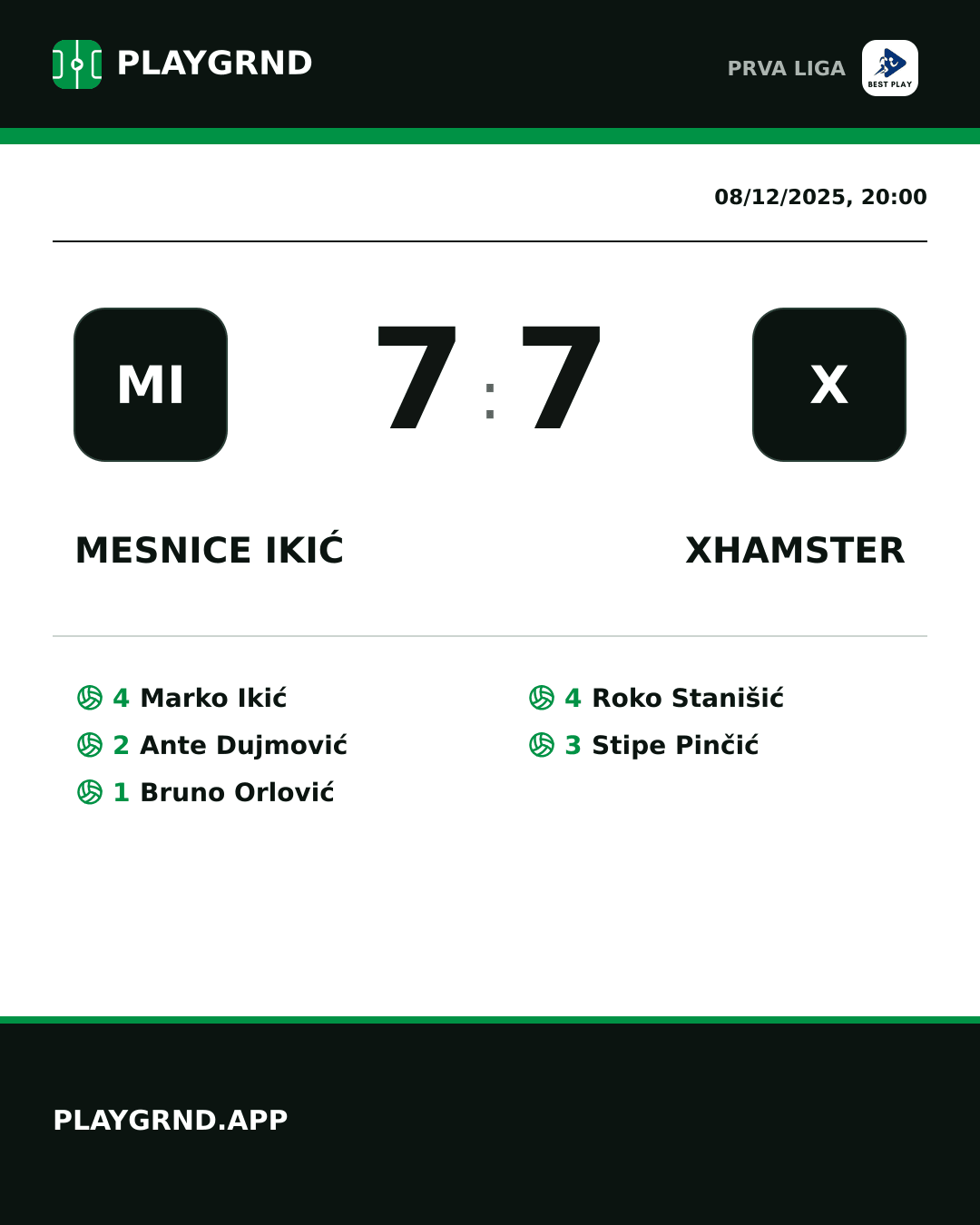 PLAYGRND

PRVA LIGA BEST PLAY

08/12/2025, 20:00

MI

7 : 7

X

MESNICE IKIĆ

XHAMSTER

4 Marko Ikić
2 Ante Dujmović
1 Bruno Orlović

4 Roko Stanišić
3 Stipe Pinčić

PLAYGRND.APP